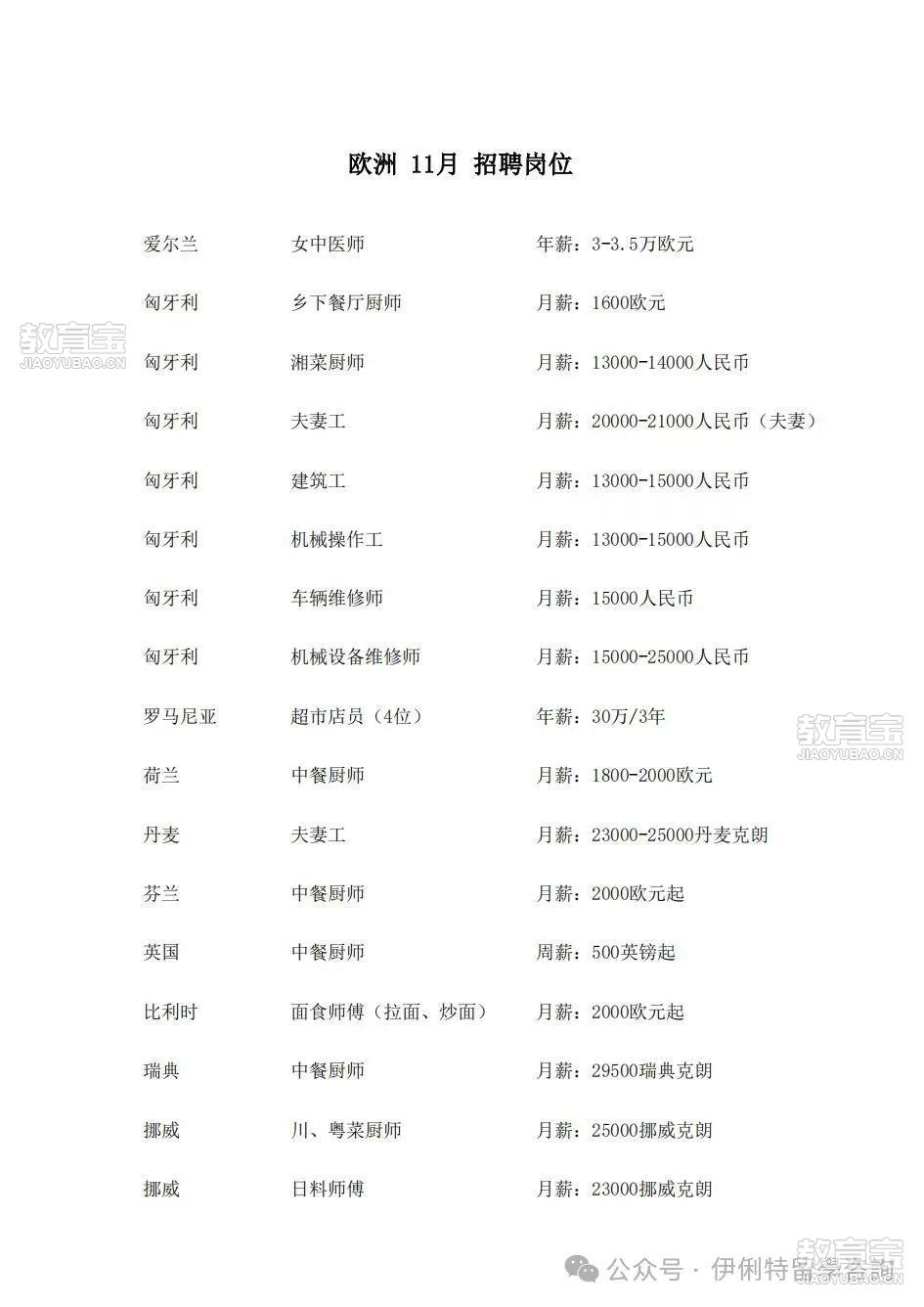 欧洲 11月 招聘岗位

| | | |
|---|---|---|
| 爱尔兰 | 女中医师 | 年薪：3-3.5万欧元 |
| 匈牙利 | 乡下餐厅厨师 | 月薪：1600欧元 |
| 匈牙利 | 湘菜厨师 | 月薪：13000-14000人民币 |
| 匈牙利 | 夫妻工 | 月薪：20000-21000人民币（夫妻） |
| 匈牙利 | 建筑工 | 月薪：13000-15000人民币 |
| 匈牙利 | 机械操作工 | 月薪：13000-15000人民币 |
| 匈牙利 | 车辆维修师 | 月薪：15000人民币 |
| 匈牙利 | 机械设备维修师 | 月薪：15000-25000人民币 |
| 罗马尼亚 | 超市店员（4位） | 年薪：30万/3年 |
| 荷兰 | 中餐厨师 | 月薪：1800-2000欧元 |
| 丹麦 | 夫妻工 | 月薪：23000-25000丹麦克朗 |
| 芬兰 | 中餐厨师 | 月薪：2000欧元起 |
| 英国 | 中餐厨师 | 周薪：500英镑起 |
| 比利时 | 面食师傅（拉面、炒面） | 月薪：2000欧元起 |
| 瑞典 | 中餐厨师 | 月薪：29500瑞典克朗 |
| 挪威 | 川、粤菜厨师 | 月薪：25000挪威克朗 |
| 挪威 | 日料师傅 | 月薪：23000挪威克朗 |

教育宝 JIAOYUBAO.CN

教育宝 JIAOYUBAO.CN

公众号 · 伊俐特留学咨询

教育宝 JIAOYUBAO.CN